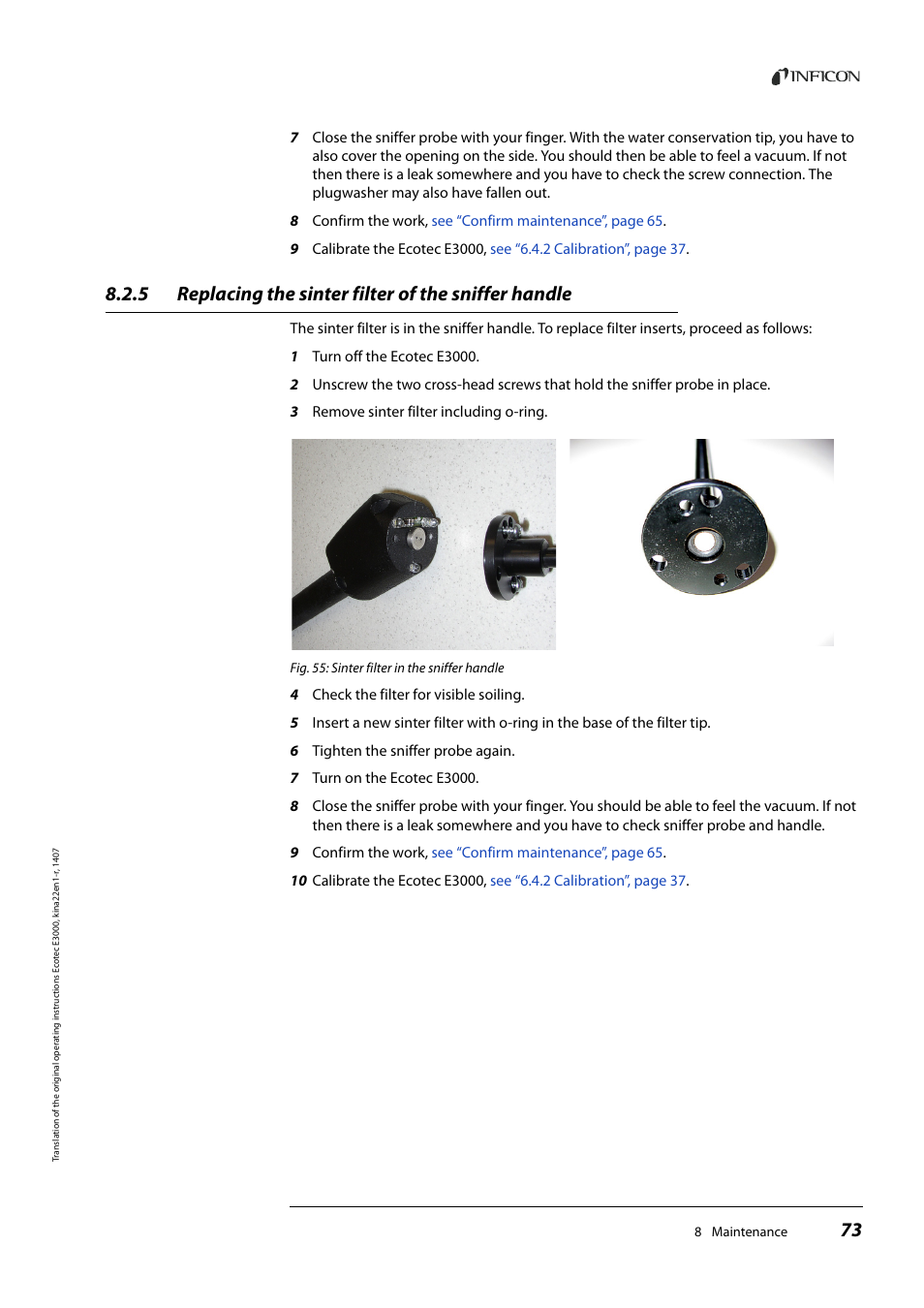 INFICON

7 Close the sniffer probe with your finger. With the water conservation tip, you have to also cover the opening on the side. You should then be able to feel a vacuum. If not then there is a leak somewhere and you have to check the screw connection. The plugwasher may also have fallen out.

8 Confirm the work, see "Confirm maintenance", page 65.

9 Calibrate the Ecotec E3000, see "6.4.2 Calibration", page 37.

8.2.5 Replacing the sinter filter of the sniffer handle

The sinter filter is in the sniffer handle. To replace filter inserts, proceed as follows:

1 Turn off the Ecotec E3000.

2 Unscrew the two cross-head screws that hold the sniffer probe in place.

3 Remove sinter filter including o-ring.

Fig. 55: Sinter filter in the sniffer handle

4 Check the filter for visible soiling.

5 Insert a new sinter filter with o-ring in the base of the filter tip.

6 Tighten the sniffer probe again.

7 Turn on the Ecotec E3000.

8 Close the sniffer probe with your finger. You should be able to feel the vacuum. If not then there is a leak somewhere and you have to check sniffer probe and handle.

9 Confirm the work, see "Confirm maintenance", page 65.

10 Calibrate the Ecotec E3000, see "6.4.2 Calibration", page 37.

Translation of the original operating instructions Ecotec E3000, kina22en1-r, 1407

8 Maintenance 73